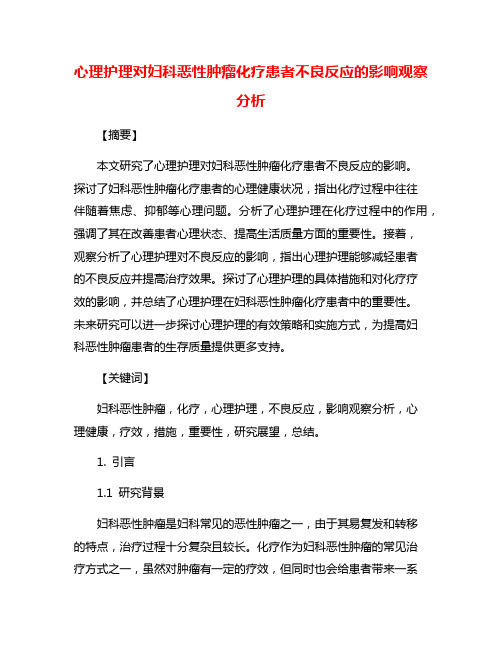 心理护理对妇科恶性肿瘤化疗患者不良反应的影响观察分析

【摘要】

本文研究了心理护理对妇科恶性肿瘤化疗患者不良反应的影响。探讨了妇科恶性肿瘤化疗患者的心理健康状况，指出化疗过程中往往伴随着焦虑、抑郁等心理问题。分析了心理护理在化疗过程中的作用，强调了其在改善患者心理状态、提高生活质量方面的重要性。接着，观察分析了心理护理对不良反应的影响，指出心理护理能够减轻患者的不良反应并提高治疗效果。探讨了心理护理的具体措施和对化疗疗效的影响，并总结了心理护理在妇科恶性肿瘤化疗患者中的重要性。未来研究可以进一步探讨心理护理的有效策略和实施方式，为提高妇科恶性肿瘤患者的生存质量提供更多支持。

【关键词】

妇科恶性肿瘤，化疗，心理护理，不良反应，影响观察分析，心理健康，疗效，措施，重要性，研究展望，总结。

1. 引言

1.1 研究背景

妇科恶性肿瘤是妇科常见的恶性肿瘤之一，由于其易复发和转移的特点，治疗过程十分复杂且较长。化疗作为妇科恶性肿瘤的常见治疗方式之一，虽然对肿瘤有一定的疗效，但同时也会给患者带来一系